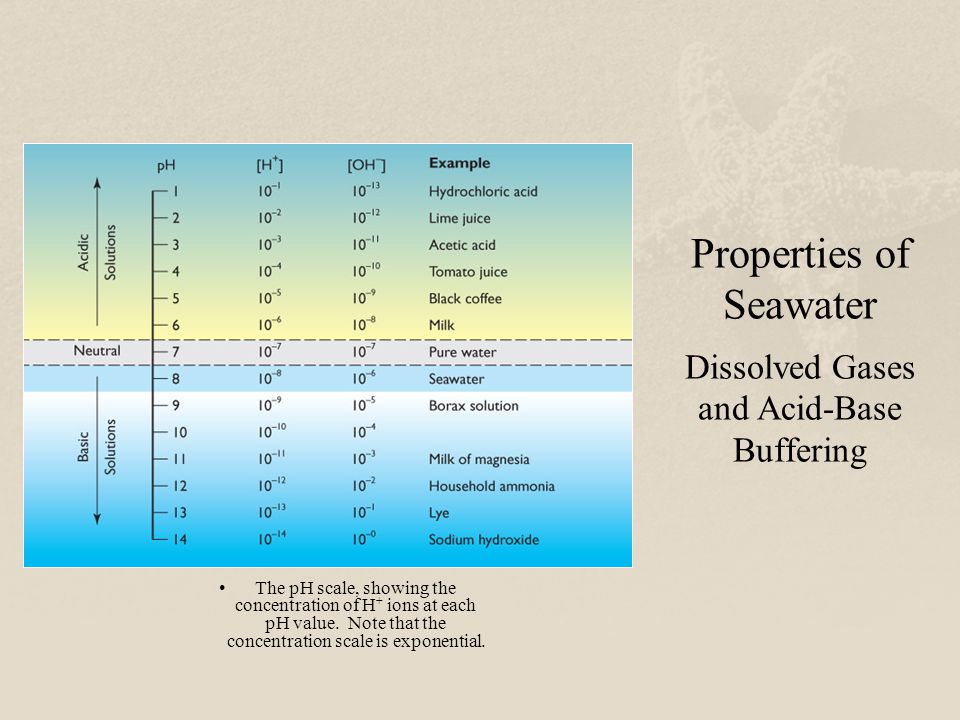 Acidic Solutions

Neutral

Basic Solutions

| pH | $[H^+]$ | $[OH^-]$ | Example |
|---|---|---|---|
| 1 | $10^{-1}$ | $10^{-13}$ | Hydrochloric acid |
| 2 | $10^{-2}$ | $10^{-12}$ | Lime juice |
| 3 | $10^{-3}$ | $10^{-11}$ | Acetic acid |
| 4 | $10^{-4}$ | $10^{-10}$ | Tomato juice |
| 5 | $10^{-5}$ | $10^{-9}$ | Black coffee |
| 6 | $10^{-6}$ | $10^{-8}$ | Milk |
| 7 | $10^{-7}$ | $10^{-7}$ | Pure water |
| 8 | $10^{-8}$ | $10^{-6}$ | Seawater |
| 9 | $10^{-9}$ | $10^{-5}$ | Borax solution |
| 10 | $10^{-10}$ | $10^{-4}$ | |
| 11 | $10^{-11}$ | $10^{-3}$ | Milk of magnesia |
| 12 | $10^{-12}$ | $10^{-2}$ | Household ammonia |
| 13 | $10^{-13}$ | $10^{-1}$ | Lye |
| 14 | $10^{-14}$ | $10^{-0}$ | Sodium hydroxide |

• The pH scale, showing the concentration of $H^+$ ions at each pH value. Note that the concentration scale is exponential.

Properties of Seawater

Dissolved Gases and Acid-Base Buffering